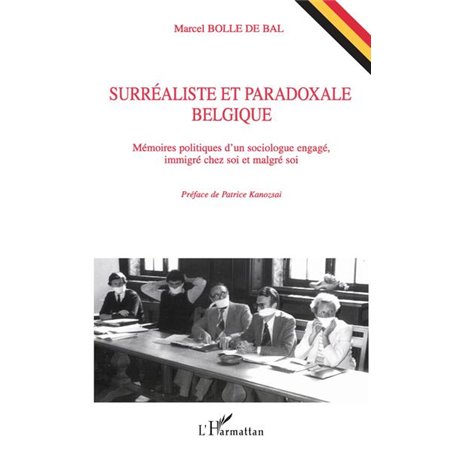 Marcel BOLLE DE BAL

SURRÉALISTE ET PARADOXALE BELGIQUE

Mémoires politiques d'un sociologue engagé, immigré chez soi et malgré soi

Préface de Patrice Kanozsai

L'Harmattan